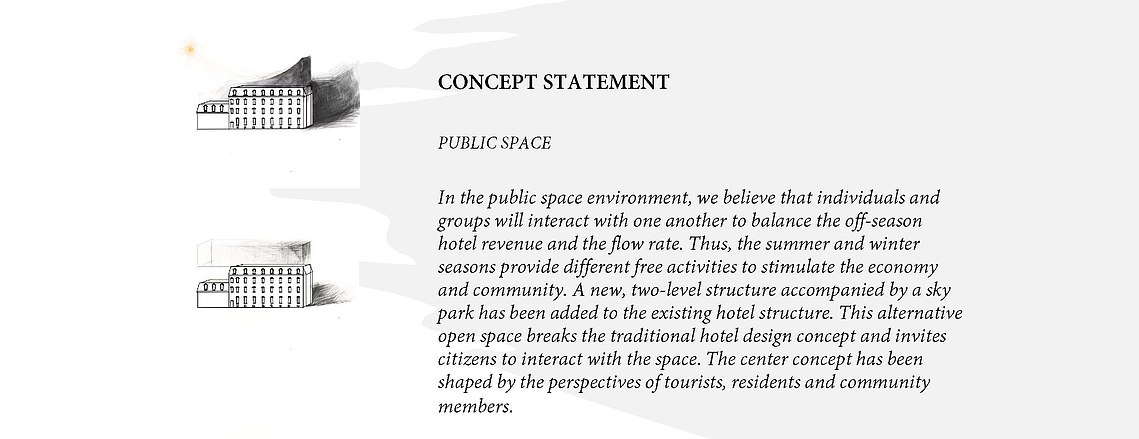 CONCEPT STATEMENT

PUBLIC SPACE

In the public space environment, we believe that individuals and groups will interact with one another to balance the off-season hotel revenue and the flow rate. Thus, the summer and winter seasons provide different free activities to stimulate the economy and community. A new, two-level structure accompanied by a sky park has been added to the existing hotel structure. This alternative open space breaks the traditional hotel design concept and invites citizens to interact with the space. The center concept has been shaped by the perspectives of tourists, residents and community members.